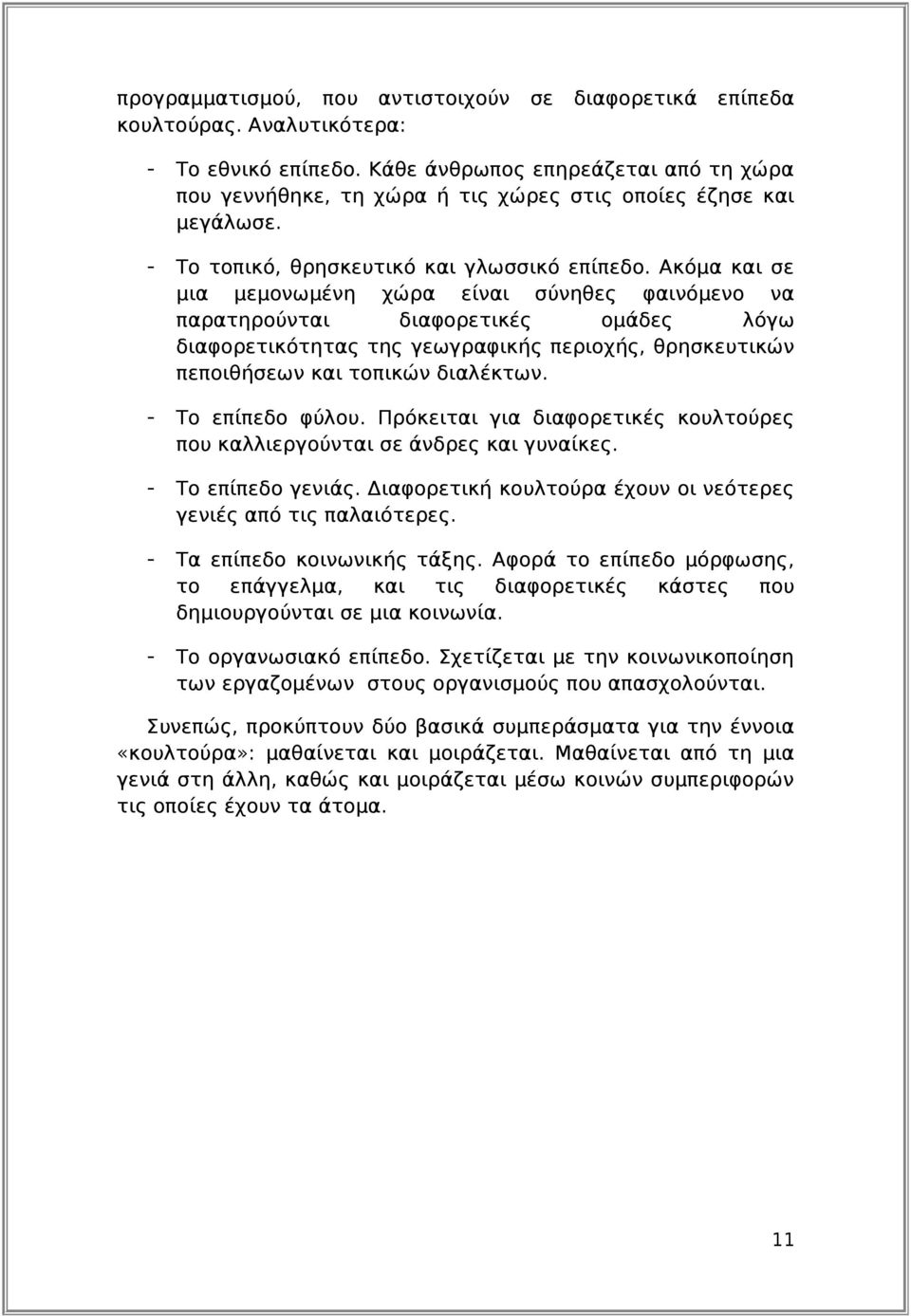 προγραμματισμού, που αντιστοιχούν σε διαφορετικά επίπεδα κουλτούρας. Αναλυτικότερα:

- Το εθνικό επίπεδο. Κάθε άνθρωπος επηρεάζεται από τη χώρα που γεννήθηκε, τη χώρα ή τις χώρες στις οποίες έζησε και μεγάλωσε.

- Το τοπικό, θρησκευτικό και γλωσσικό επίπεδο. Ακόμα και σε μια μεμονωμένη χώρα είναι σύνηθες φαινόμενο να παρατηρούνται διαφορετικές ομάδες λόγω διαφορετικότητας της γεωγραφικής περιοχής, θρησκευτικών πεποιθήσεων και τοπικών διαλέκτων.

- Το επίπεδο φύλου. Πρόκειται για διαφορετικές κουλτούρες που καλλιεργούνται σε άνδρες και γυναίκες.

- Το επίπεδο γενιάς. Διαφορετική κουλτούρα έχουν οι νεότερες γενιές από τις παλαιότερες.

- Τα επίπεδο κοινωνικής τάξης. Αφορά το επίπεδο μόρφωσης, το επάγγελμα, και τις διαφορετικές κάστες που δημιουργούνται σε μια κοινωνία.

- Το οργανωσιακό επίπεδο. Σχετίζεται με την κοινωνικοποίηση των εργαζομένων στους οργανισμούς που απασχολούνται.

Συνεπώς, προκύπτουν δύο βασικά συμπεράσματα για την έννοια «κουλτούρα»: μαθαίνεται και μοιράζεται. Μαθαίνεται από τη μια γενιά στη άλλη, καθώς και μοιράζεται μέσω κοινών συμπεριφορών τις οποίες έχουν τα άτομα.

11